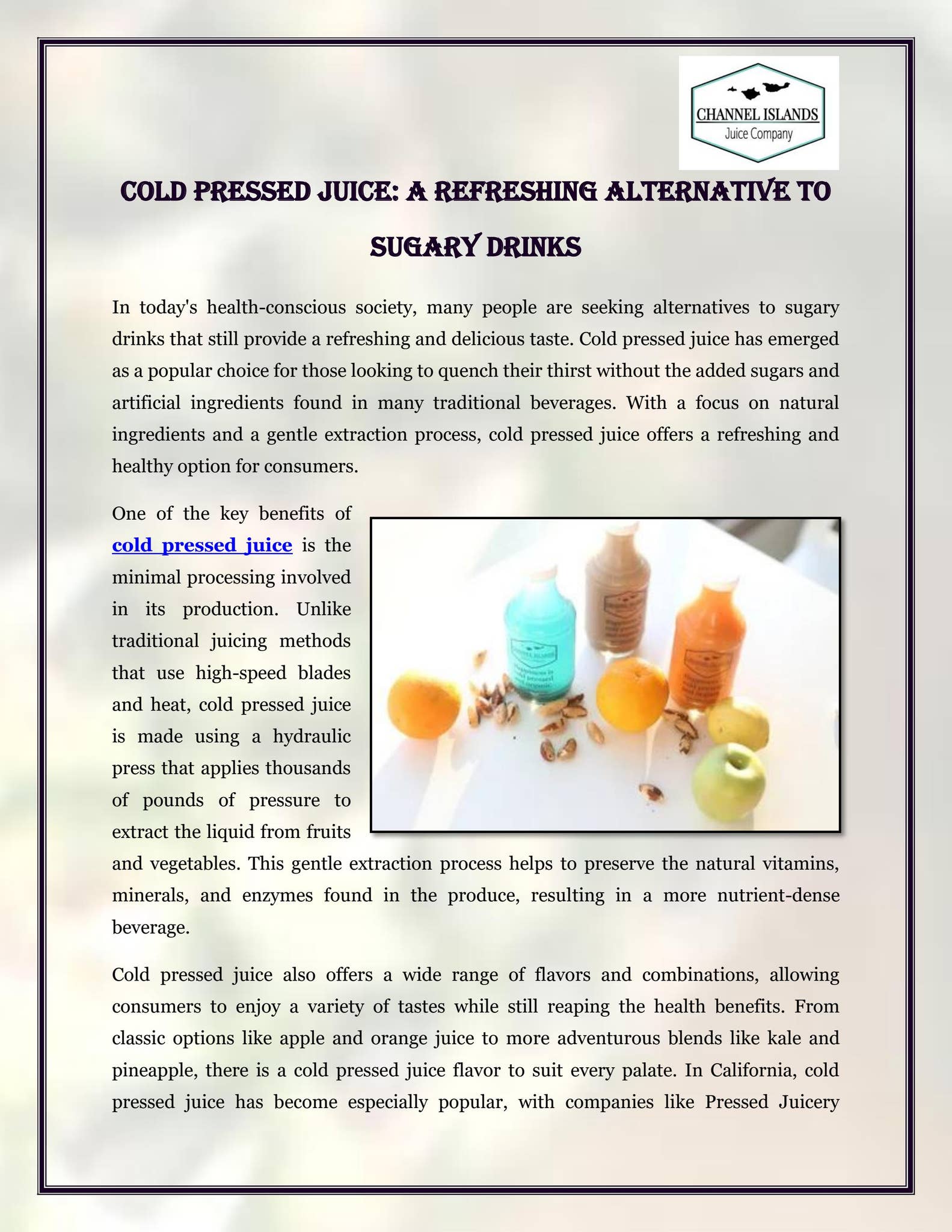 CHANNEL ISLANDS
Juice Company

COLD PRESSED JUICE: A REFRESHING ALTERNATIVE TO SUGARY DRINKS

In today's health-conscious society, many people are seeking alternatives to sugary drinks that still provide a refreshing and delicious taste. Cold pressed juice has emerged as a popular choice for those looking to quench their thirst without the added sugars and artificial ingredients found in many traditional beverages. With a focus on natural ingredients and a gentle extraction process, cold pressed juice offers a refreshing and healthy option for consumers.

One of the key benefits of cold pressed juice is the minimal processing involved in its production. Unlike traditional juicing methods that use high-speed blades and heat, cold pressed juice is made using a hydraulic press that applies thousands of pounds of pressure to extract the liquid from fruits and vegetables. This gentle extraction process helps to preserve the natural vitamins, minerals, and enzymes found in the produce, resulting in a more nutrient-dense beverage.

Cold pressed juice also offers a wide range of flavors and combinations, allowing consumers to enjoy a variety of tastes while still reaping the health benefits. From classic options like apple and orange juice to more adventurous blends like kale and pineapple, there is a cold pressed juice flavor to suit every palate. In California, cold pressed juice has become especially popular, with companies like Pressed Juicery